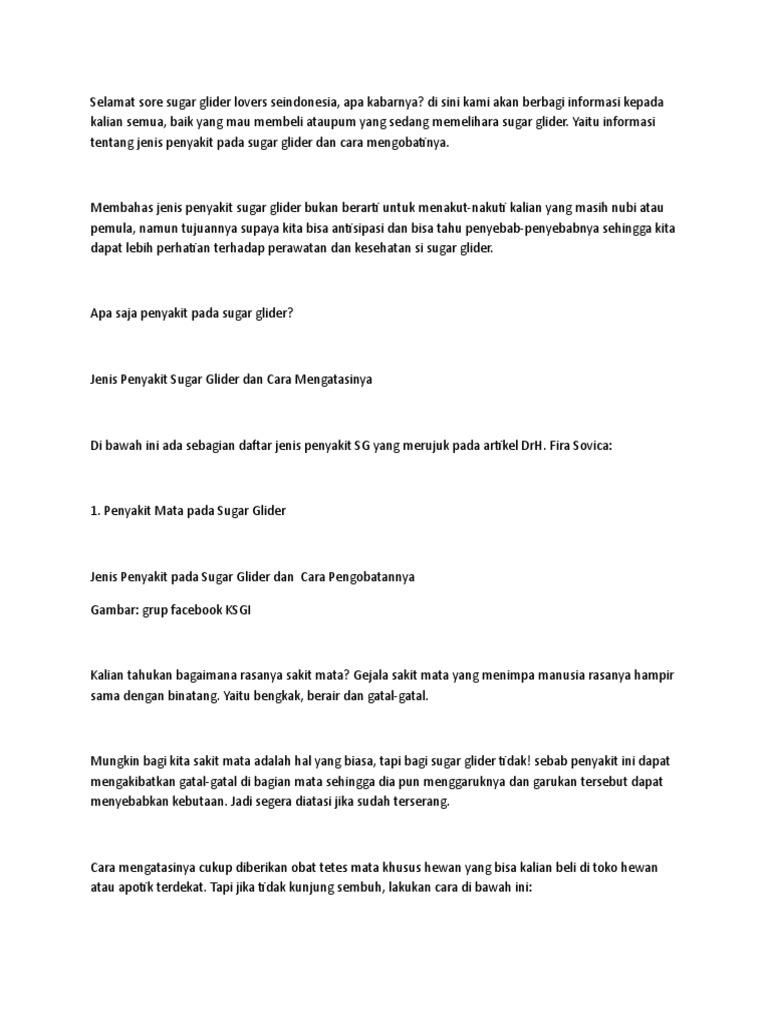 Selamat sore sugar glider lovers seindonesia, apa kabarnya? di sini kami akan berbagi informasi kepada kalian semua, baik yang mau membeli ataupum yang sedang memelihara sugar glider. Yaitu informasi tentang jenis penyakit pada sugar glider dan cara mengobatinya.

Membahas jenis penyakit sugar glider bukan berarti untuk menakut-nakuti kalian yang masih nubi atau pemula, namun tujuannya supaya kita bisa antisipasi dan bisa tahu penyebab-penyebabnya sehingga kita dapat lebih perhatian terhadap perawatan dan kesehatan si sugar glider.

Apa saja penyakit pada sugar glider?

Jenis Penyakit Sugar Glider dan Cara Mengatasinya

Di bawah ini ada sebagian daftar jenis penyakit SG yang merujuk pada artikel DrH. Fira Sovica:

1. Penyakit Mata pada Sugar Glider

Jenis Penyakit pada Sugar Glider dan Cara Pengobatannya

Gambar: grup facebook KSGI

Kalian tahukan bagaimana rasanya sakit mata? Gejala sakit mata yang menimpa manusia rasanya hampir sama dengan binatang. Yaitu bengkak, berair dan gatal-gatal.

Mungkin bagi kita sakit mata adalah hal yang biasa, tapi bagi sugar glider tidak! sebab penyakit ini dapat mengakibatkan gatal-gatal di bagian mata sehingga dia pun menggaruknya dan garukan tersebut dapat menyebabkan kebutaan. Jadi segera diatasi jika sudah terserang.

Cara mengatasinya cukup diberikan obat tetes mata khusus hewan yang bisa kalian beli di toko hewan atau apotik terdekat. Tapi jika tidak kunjung sembuh, lakukan cara di bawah ini: